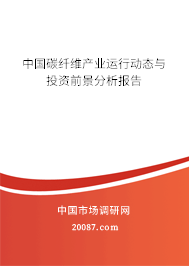 中国碳纤维产业运行动态与投资前景分析报告

中国市场调研网

20087.com